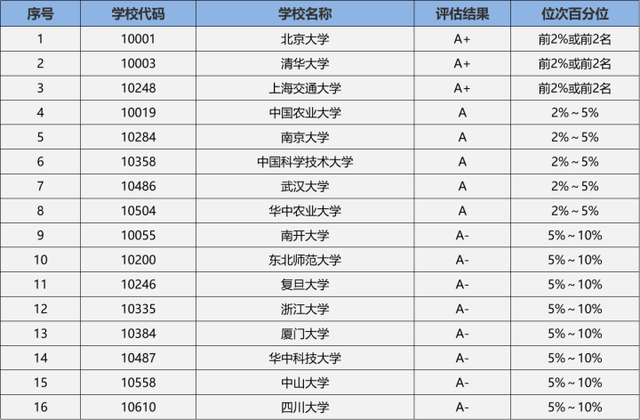 | 序号 | 学校代码 | 学校名称 | 评估结果 | 位次百分位 |
|---|---|---|---|---|
| 1 | 10001 | 北京大学 | A+ | 前2%或前2名 |
| 2 | 10003 | 清华大学 | A+ | 前2%或前2名 |
| 3 | 10248 | 上海交通大学 | A+ | 前2%或前2名 |
| 4 | 10019 | 中国农业大学 | A | 2%～5% |
| 5 | 10284 | 南京大学 | A | 2%～5% |
| 6 | 10358 | 中国科学技术大学 | A | 2%～5% |
| 7 | 10486 | 武汉大学 | A | 2%～5% |
| 8 | 10504 | 华中农业大学 | A | 2%～5% |
| 9 | 10055 | 南开大学 | A- | 5%～10% |
| 10 | 10200 | 东北师范大学 | A- | 5%～10% |
| 11 | 10246 | 复旦大学 | A- | 5%～10% |
| 12 | 10335 | 浙江大学 | A- | 5%～10% |
| 13 | 10384 | 厦门大学 | A- | 5%～10% |
| 14 | 10487 | 华中科技大学 | A- | 5%～10% |
| 15 | 10558 | 中山大学 | A- | 5%～10% |
| 16 | 10610 | 四川大学 | A- | 5%～10% |